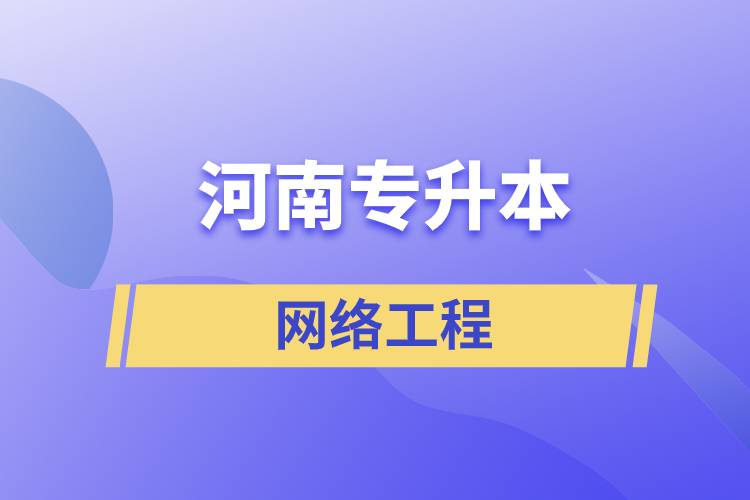 河南专升本

网络工程